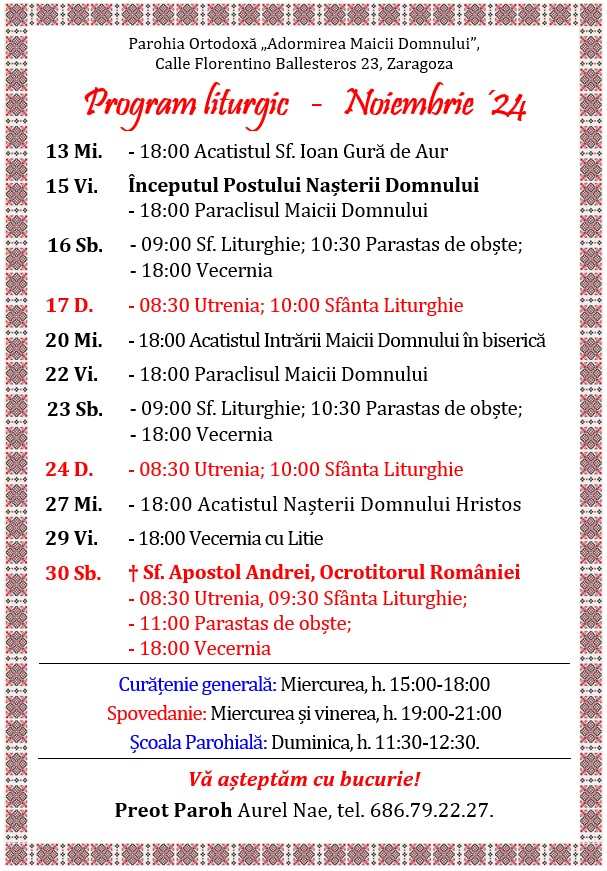 Parohia Ortodoxă „Adormirea Maicii Domnului", Calle Florentino Ballesteros 23, Zaragoza

Program liturgic - Noiembrie ´24

13 Mi. - 18:00 Acatistul Sf. Ioan Gură de Aur

15 Vi. Începutul Postului Nașterii Domnului
- 18:00 Paraclisul Maicii Domnului

16 Sb. - 09:00 Sf. Liturghie; 10:30 Parastas de obște;
- 18:00 Vecernia

17 D. - 08:30 Utrenia; 10:00 Sfânta Liturghie

20 Mi. - 18:00 Acatistul Intrării Maicii Domnului în biserică

22 Vi. - 18:00 Paraclisul Maicii Domnului

23 Sb. - 09:00 Sf. Liturghie; 10:30 Parastas de obște;
- 18:00 Vecernia

24 D. - 08:30 Utrenia; 10:00 Sfânta Liturghie

27 Mi. - 18:00 Acatistul Nașterii Domnului Hristos

29 Vi. - 18:00 Vecernia cu Litie

30 Sb. † Sf. Apostol Andrei, Ocrotitorul României
- 08:30 Utrenia, 09:30 Sfânta Liturghie;
- 11:00 Parastas de obște;
- 18:00 Vecernia

Curățenie generală: Miercurea, h. 15:00-18:00
Spovedanie: Miercurea și vinerea, h. 19:00-21:00
Școala Parohială: Duminica, h. 11:30-12:30.

Vă așteptăm cu bucurie!
Preot Paroh Aurel Nae, tel. 686.79.22.27.